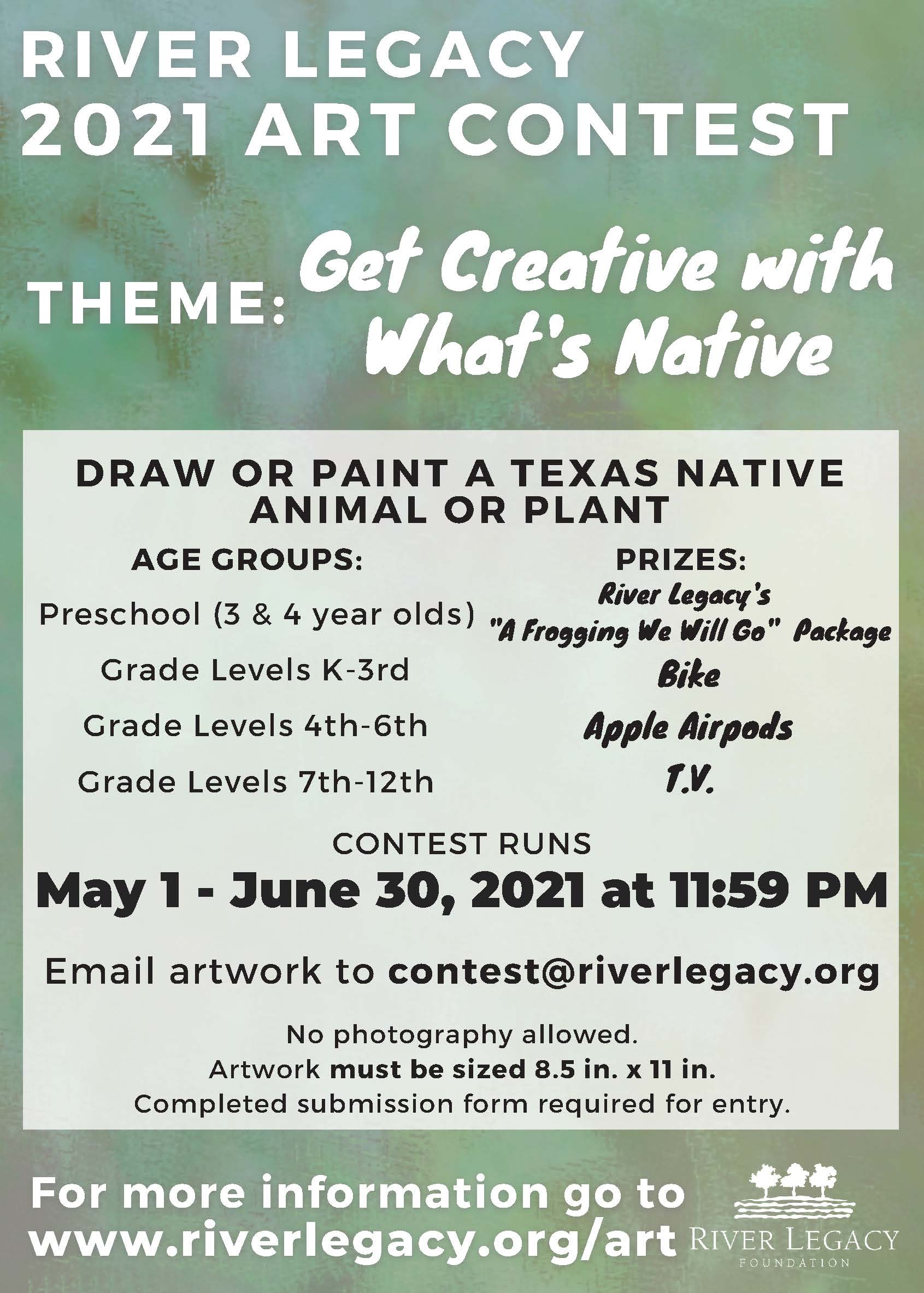 RIVER LEGACY
2021 ART CONTEST

THEME: Get Creative with What's Native

DRAW OR PAINT A TEXAS NATIVE ANIMAL OR PLANT

AGE GROUPS:
Preschool (3 & 4 year olds)
Grade Levels K-3rd
Grade Levels 4th-6th
Grade Levels 7th-12th

PRIZES:
River Legacy's "A Frogging We Will Go" Package
Bike
Apple Airpods
T.V.

CONTEST RUNS
May 1 - June 30, 2021 at 11:59 PM

Email artwork to contest@riverlegacy.org

No photography allowed.
Artwork must be sized 8.5 in. x 11 in.
Completed submission form required for entry.

For more information go to
www.riverlegacy.org/art

RIVER LEGACY
FOUNDATION